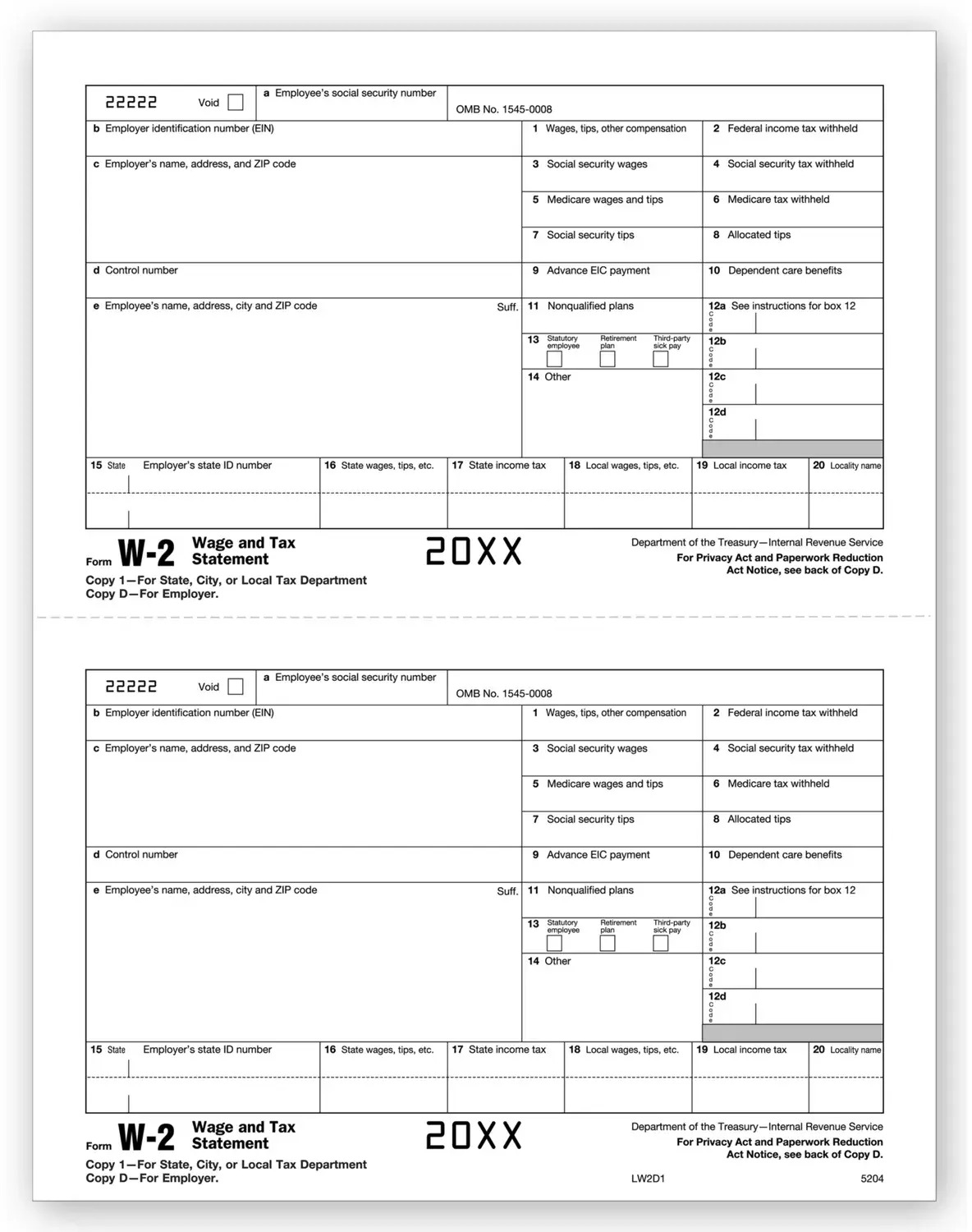 22222 Void a Employee's social security number OMB No. 1545-0008

b Employer identification number (EIN)
1 Wages, tips, other compensation
2 Federal income tax withheld

c Employer's name, address, and ZIP code
3 Social security wages
4 Social security tax withheld
5 Medicare wages and tips
6 Medicare tax withheld
7 Social security tips
8 Allocated tips

d Control number
9 Advance EIC payment
10 Dependent care benefits

e Employee's name, address, city and ZIP code Suff.
11 Nonqualified plans
12a See instructions for box 12 Code
13 Statutory employee Retirement plan Third-party sick pay
12b Code
14 Other
12c Code
12d Code

15 State Employer's state ID number
16 State wages, tips, etc.
17 State income tax
18 Local wages, tips, etc.
19 Local income tax
20 Locality name

Form W-2 Wage and Tax Statement 20XX
Department of the Treasury—Internal Revenue Service
For Privacy Act and Paperwork Reduction Act Notice, see back of Copy D.
Copy 1—For State, City, or Local Tax Department
Copy D—For Employer.

22222 Void a Employee's social security number OMB No. 1545-0008

b Employer identification number (EIN)
1 Wages, tips, other compensation
2 Federal income tax withheld

c Employer's name, address, and ZIP code
3 Social security wages
4 Social security tax withheld
5 Medicare wages and tips
6 Medicare tax withheld
7 Social security tips
8 Allocated tips

d Control number
9 Advance EIC payment
10 Dependent care benefits

e Employee's name, address, city and ZIP code Suff.
11 Nonqualified plans
12a See instructions for box 12 Code
13 Statutory employee Retirement plan Third-party sick pay
12b Code
14 Other
12c Code
12d Code

15 State Employer's state ID number
16 State wages, tips, etc.
17 State income tax
18 Local wages, tips, etc.
19 Local income tax
20 Locality name

Form W-2 Wage and Tax Statement 20XX
Department of the Treasury—Internal Revenue Service
For Privacy Act and Paperwork Reduction Act Notice, see back of Copy D.
Copy 1—For State, City, or Local Tax Department
Copy D—For Employer.
LW2D1 5204